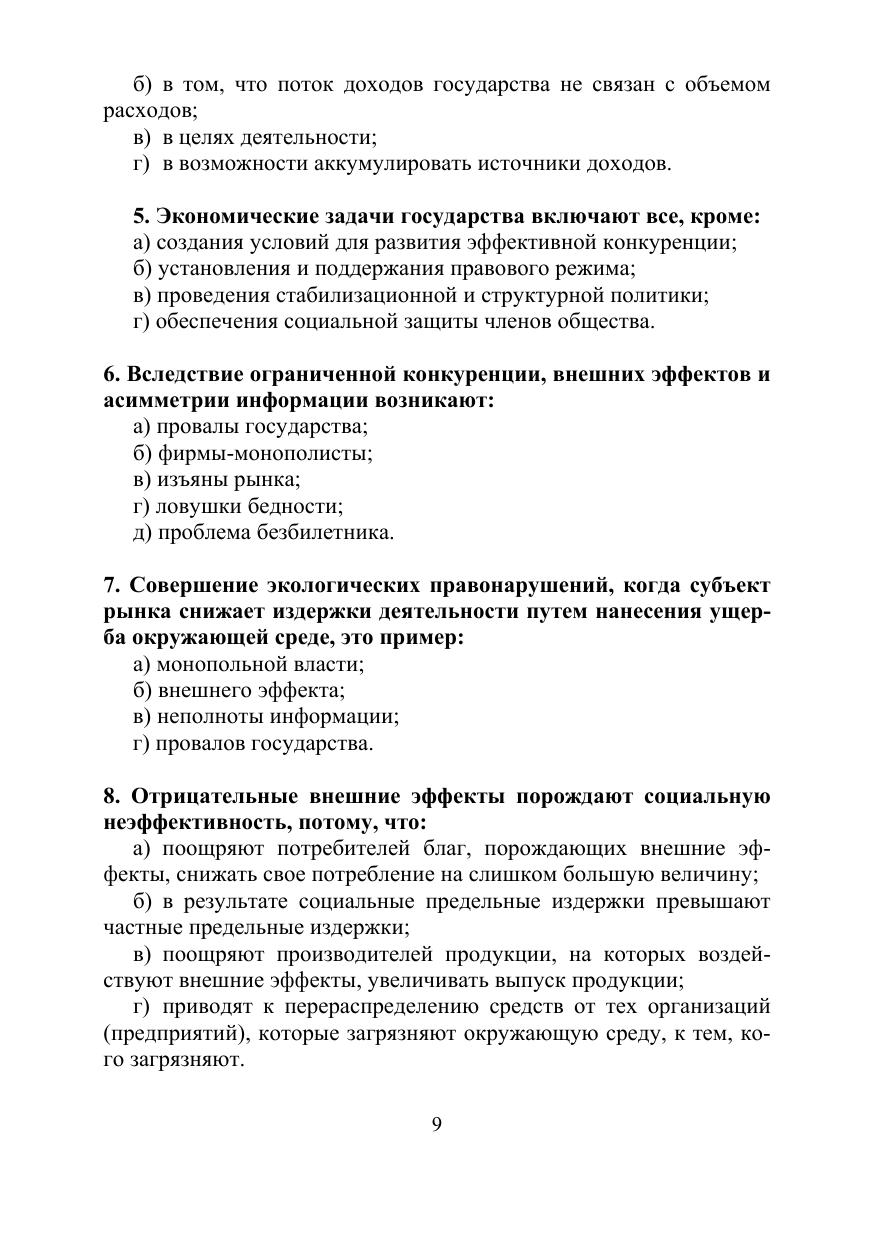 б) в том, что поток доходов государства не связан с объемом расходов;
в) в целях деятельности;
г) в возможности аккумулировать источники доходов.

5. Экономические задачи государства включают все, кроме:
а) создания условий для развития эффективной конкуренции;
б) установления и поддержания правового режима;
в) проведения стабилизационной и структурной политики;
г) обеспечения социальной защиты членов общества.

6. Вследствие ограниченной конкуренции, внешних эффектов и асимметрии информации возникают:
а) провалы государства;
б) фирмы-монополисты;
в) изъяны рынка;
г) ловушки бедности;
д) проблема безбилетника.

7. Совершение экологических правонарушений, когда субъект рынка снижает издержки деятельности путем нанесения ущерба окружающей среде, это пример:
а) монопольной власти;
б) внешнего эффекта;
в) неполноты информации;
г) провалов государства.

8. Отрицательные внешние эффекты порождают социальную неэффективность, потому, что:
а) поощряют потребителей благ, порождающих внешние эффекты, снижать свое потребление на слишком большую величину;
б) в результате социальные предельные издержки превышают частные предельные издержки;
в) поощряют производителей продукции, на которых воздействуют внешние эффекты, увеличивать выпуск продукции;
г) приводят к перераспределению средств от тех организаций (предприятий), которые загрязняют окружающую среду, к тем, кого загрязняют.

9